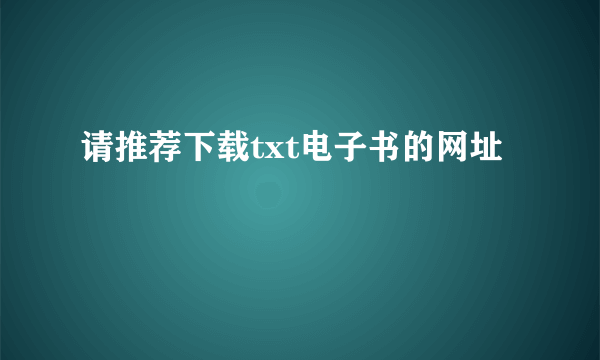 请推荐下载txt电子书的网址